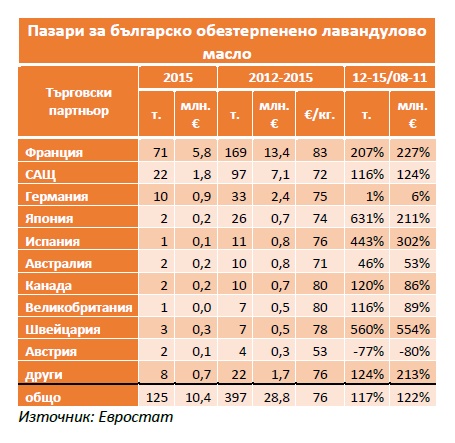 Пазари за българско обезтерпенено лавандулово масло

| Търговски партньор | 2015 т. | 2015 млн. € | 2012-2015 т. | 2012-2015 млн. € | 2012-2015 €/кг. | 12-15/08-11 т. | 12-15/08-11 млн. € |
|---|---|---|---|---|---|---|---|
| Франция | 71 | 5,8 | 169 | 13,4 | 83 | 207% | 227% |
| САЩ | 22 | 1,8 | 97 | 7,1 | 72 | 116% | 124% |
| Германия | 10 | 0,9 | 33 | 2,4 | 75 | 1% | 6% |
| Япония | 2 | 0,2 | 26 | 0,7 | 74 | 631% | 211% |
| Испания | 1 | 0,1 | 11 | 0,8 | 76 | 443% | 302% |
| Австралия | 2 | 0,2 | 10 | 0,8 | 71 | 46% | 53% |
| Канада | 2 | 0,2 | 10 | 0,7 | 80 | 120% | 86% |
| Великобритания | 1 | 0,0 | 7 | 0,5 | 80 | 116% | 89% |
| Швейцария | 3 | 0,3 | 7 | 0,5 | 78 | 560% | 554% |
| Австрия | 2 | 0,1 | 4 | 0,3 | 53 | -77% | -80% |
| други | 8 | 0,7 | 22 | 1,7 | 76 | 124% | 213% |
| общо | 125 | 10,4 | 397 | 28,8 | 76 | 117% | 122% |

Източник: Евростат